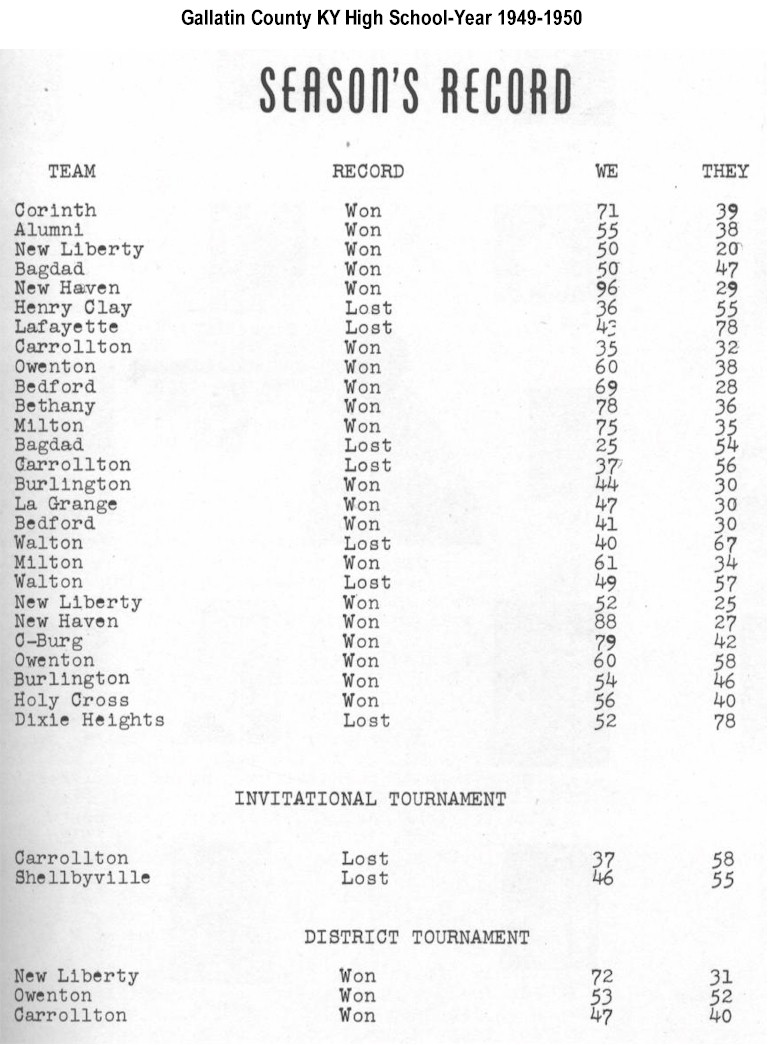 Gallatin County KY High School-Year 1949-1950

SEASON'S RECORD

| TEAM | RECORD | WE | THEY |
|---|---|---|---|
| Corinth | Won | 71 | 39 |
| Alumni | Won | 55 | 38 |
| New Liberty | Won | 50 | 20 |
| Bagdad | Won | 50 | 47 |
| New Haven | Won | 96 | 29 |
| Henry Clay | Lost | 36 | 55 |
| Lafayette | Lost | 43 | 78 |
| Carrollton | Won | 35 | 32 |
| Owenton | Won | 60 | 38 |
| Bedford | Won | 69 | 28 |
| Bethany | Won | 78 | 36 |
| Milton | Won | 75 | 35 |
| Bagdad | Lost | 25 | 54 |
| Carrollton | Lost | 37 | 56 |
| Burlington | Won | 44 | 30 |
| La Grange | Won | 47 | 30 |
| Bedford | Won | 41 | 30 |
| Walton | Lost | 40 | 67 |
| Milton | Won | 61 | 34 |
| Walton | Lost | 49 | 57 |
| New Liberty | Won | 52 | 25 |
| New Haven | Won | 88 | 27 |
| C-Burg | Won | 79 | 42 |
| Owenton | Won | 60 | 58 |
| Burlington | Won | 54 | 46 |
| Holy Cross | Won | 56 | 40 |
| Dixie Heights | Lost | 52 | 78 |

INVITATIONAL TOURNAMENT

| | | | |
|---|---|---|---|
| Carrollton | Lost | 37 | 58 |
| Shellbyville | Lost | 46 | 55 |

DISTRICT TOURNAMENT

| | | | |
|---|---|---|---|
| New Liberty | Won | 72 | 31 |
| Owenton | Won | 53 | 52 |
| Carrollton | Won | 47 | 40 |